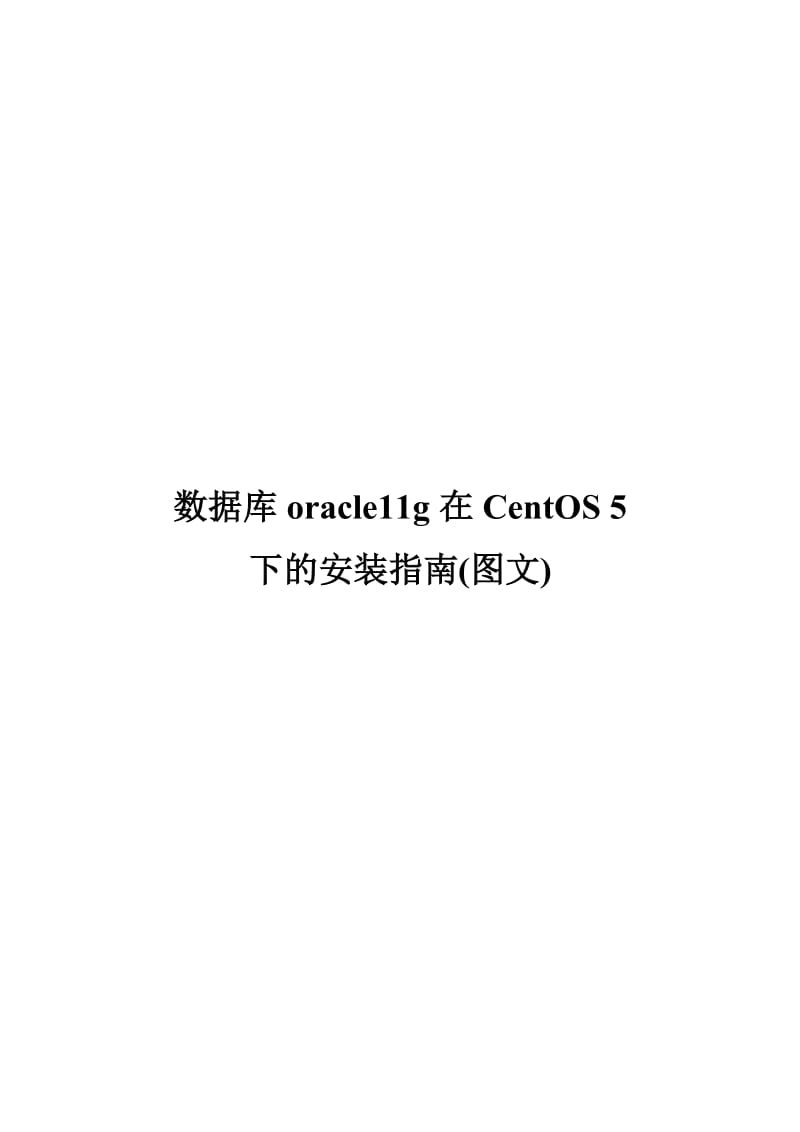 数据库 oracle11g 在 CentOS 5 下的安装指南(图文)